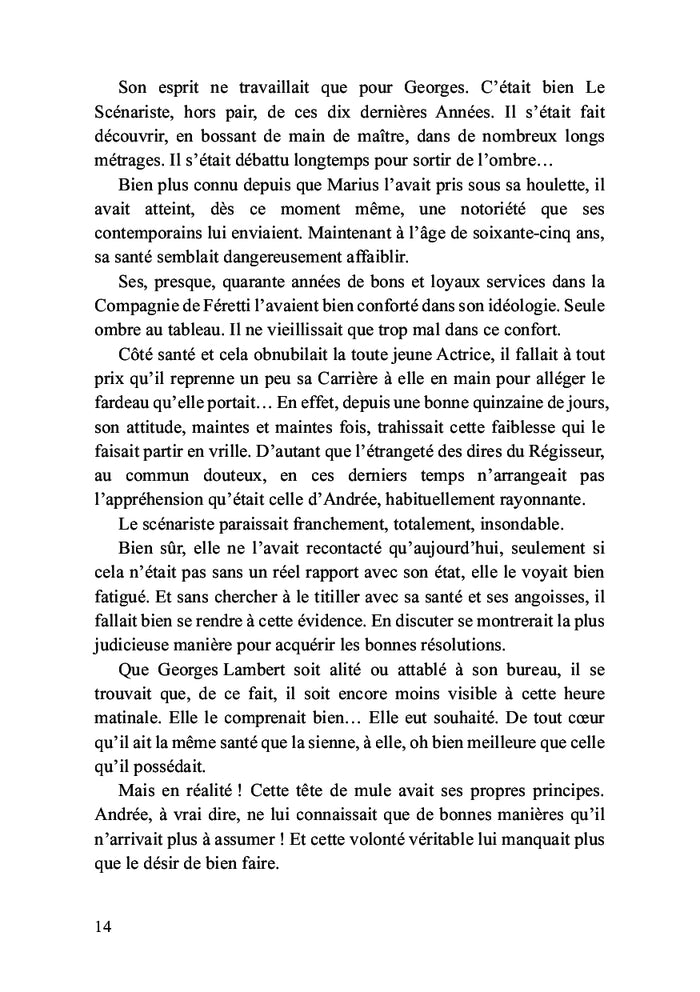 Son esprit ne travaillait que pour Georges. C'était bien Le Scénariste, hors pair, de ces dix dernières Années. Il s'était fait découvrir, en bossant de main de maître, dans de nombreux longs métrages. Il s'était débattu longtemps pour sortir de l'ombre…

Bien plus connu depuis que Marius l'avait pris sous sa houlette, il avait atteint, dès ce moment même, une notoriété que ses contemporains lui enviaient. Maintenant à l'âge de soixante-cinq ans, sa santé semblait dangereusement affaiblir.

Ses, presque, quarante années de bons et loyaux services dans la Compagnie de Féretti l'avaient bien conforté dans son idéologie. Seule ombre au tableau. Il ne vieillissait que trop mal dans ce confort.

Côté santé et cela obnubilait la toute jeune Actrice, il fallait à tout prix qu'il reprenne un peu sa Carrière à elle en main pour alléger le fardeau qu'elle portait… En effet, depuis une bonne quinzaine de jours, son attitude, maintes et maintes fois, trahissait cette faiblesse qui le faisait partir en vrille. D'autant que l'étrangeté des dires du Régisseur, au commun douteux, en ces derniers temps n'arrangeait pas l'appréhension qu'était celle d'Andrée, habituellement rayonnante.

Le scénariste paraissait franchement, totalement, insondable.

Bien sûr, elle ne l'avait recontacté qu'aujourd'hui, seulement si cela n'était pas sans un réel rapport avec son état, elle le voyait bien fatigué. Et sans chercher à le titiller avec sa santé et ses angoisses, il fallait bien se rendre à cette évidence. En discuter se montrerait la plus judicieuse manière pour acquérir les bonnes résolutions.

Que Georges Lambert soit alité ou attablé à son bureau, il se trouvait que, de ce fait, il soit encore moins visible à cette heure matinale. Elle le comprenait bien… Elle eut souhaité. De tout cœur qu'il ait la même santé que la sienne, à elle, oh bien meilleure que celle qu'il possédait.

Mais en réalité ! Cette tête de mule avait ses propres principes. Andrée, à vrai dire, ne lui connaissait que de bonnes manières qu'il n'arrivait plus à assumer ! Et cette volonté véritable lui manquait plus que le désir de bien faire.

14